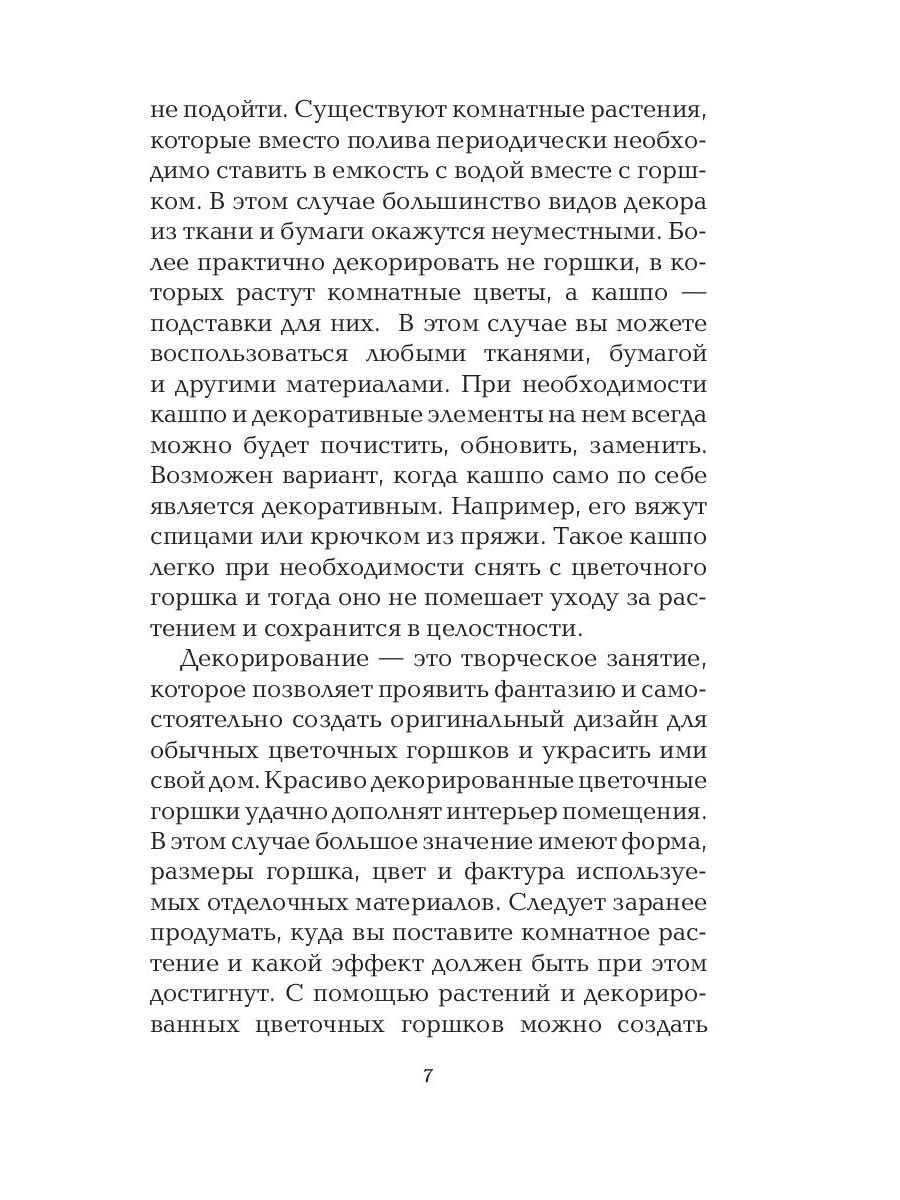 не подойти. Существуют комнатные растения, которые вместо полива периодически необходимо ставить в емкость с водой вместе с горшком. В этом случае большинство видов декора из ткани и бумаги окажутся неуместными. Более практично декорировать не горшки, в которых растут комнатные цветы, а кашпо — подставки для них. В этом случае вы можете воспользоваться любыми тканями, бумагой и другими материалами. При необходимости кашпо и декоративные элементы на нем всегда можно будет почистить, обновить, заменить. Возможен вариант, когда кашпо само по себе является декоративным. Например, его вяжут спицами или крючком из пряжи. Такое кашпо легко при необходимости снять с цветочного горшка и тогда оно не помешает уходу за растением и сохранится в целостности.

Декорирование — это творческое занятие, которое позволяет проявить фантазию и самостоятельно создать оригинальный дизайн для обычных цветочных горшков и украсить ими свой дом. Красиво декорированные цветочные горшки удачно дополнят интерьер помещения. В этом случае большое значение имеют форма, размеры горшка, цвет и фактура используемых отделочных материалов. Следует заранее продумать, куда вы поставите комнатное растение и какой эффект должен быть при этом достигнут. С помощью растений и декорированных цветочных горшков можно создать

7